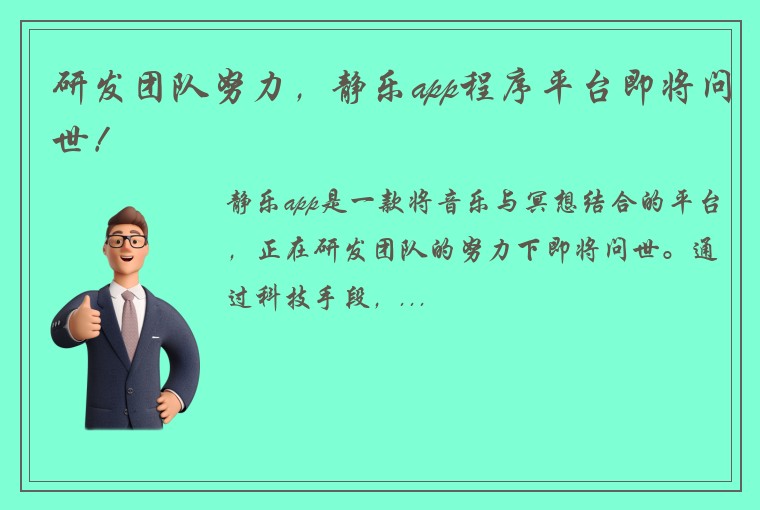 研发团队努力，静乐app程序平台即将问世！

静乐app是一款将音乐与冥想结合的平台，正在研发团队的努力下即将问世。通过科技手段，...